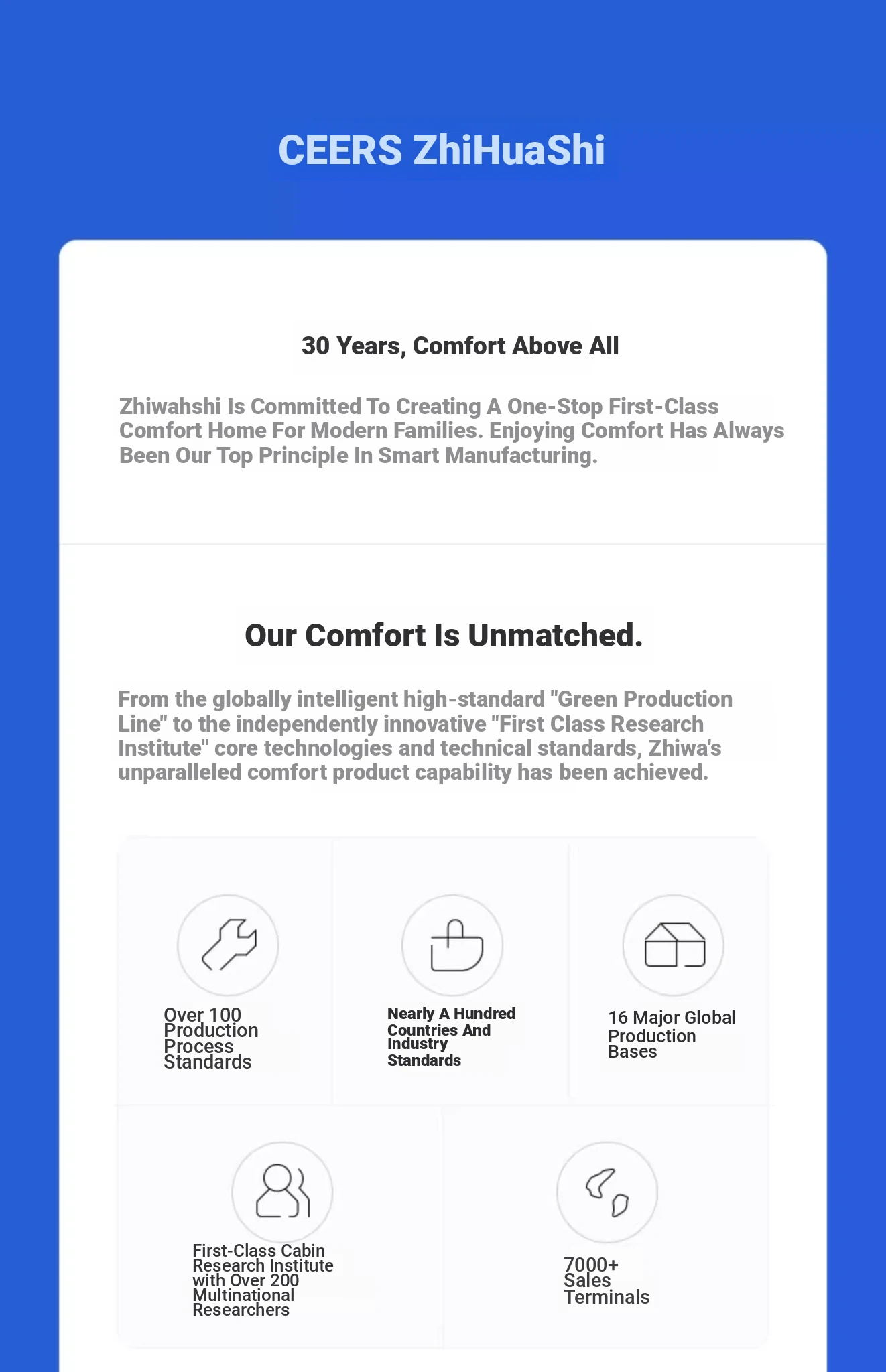 CEERS ZhiHuaShi

30 Years, Comfort Above All

Zhiwahshi Is Committed To Creating A One-Stop First-Class Comfort Home For Modern Families. Enjoying Comfort Has Always Been Our Top Principle In Smart Manufacturing.

Our Comfort Is Unmatched.

From the globally intelligent high-standard "Green Production Line" to the independently innovative "First Class Research Institute" core technologies and technical standards, Zhiwa's unparalleled comfort product capability has been achieved.

Over 100 Production Process Standards

Nearly A Hundred Countries And Industry Standards

16 Major Global Production Bases

First-Class Cabin Research Institute with Over 200 Multinational Researchers

7000+ Sales Terminals